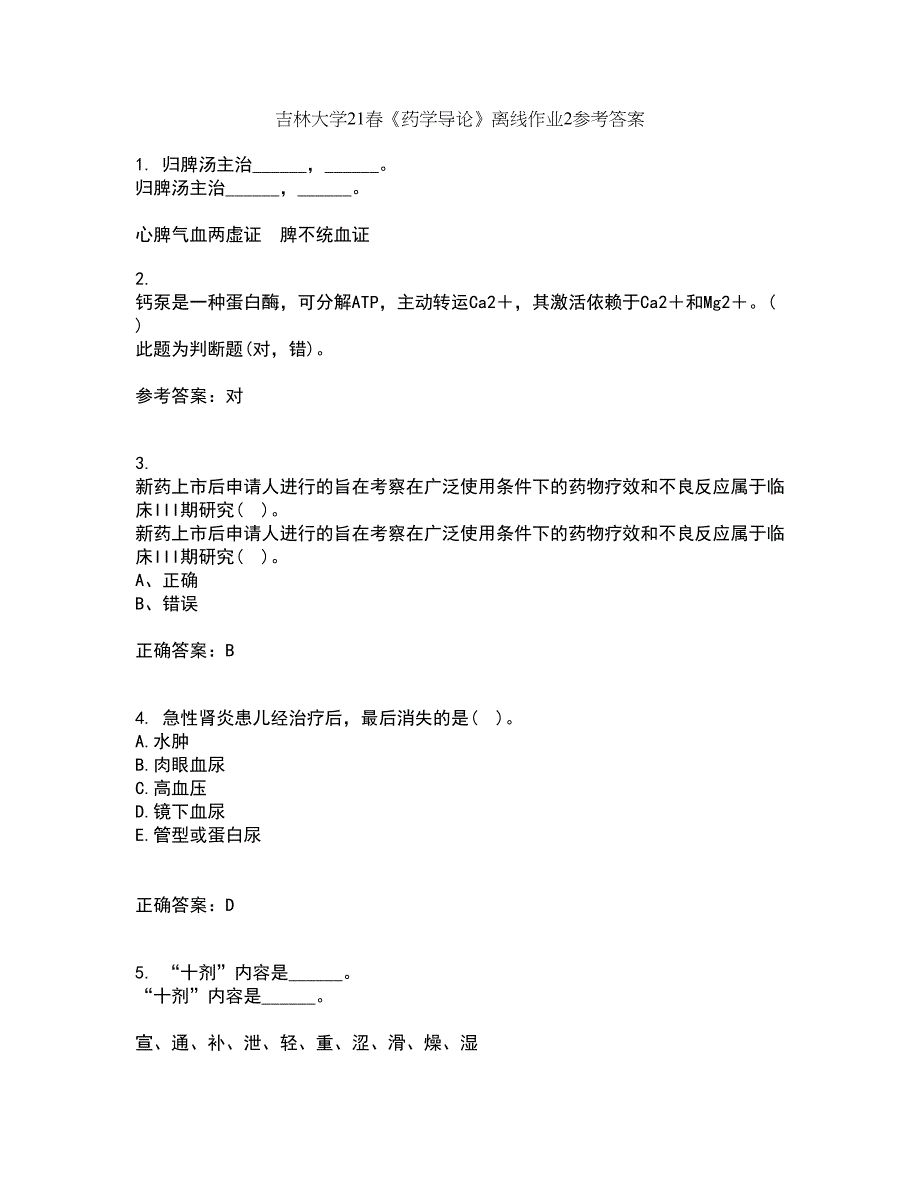 吉林大学21春《药学导论》离线作业2参考答案

1. 归脾汤主治______，______。
归脾汤主治______，______。

心脾气血两虚证　脾不统血证

2.
钙泵是一种蛋白酶，可分解ATP，主动转运Ca2＋，其激活依赖于Ca2＋和Mg2＋。(　)
此题为判断题(对，错)。

参考答案：对

3.
新药上市后申请人进行的旨在考察在广泛使用条件下的药物疗效和不良反应属于临床III期研究(　)。
新药上市后申请人进行的旨在考察在广泛使用条件下的药物疗效和不良反应属于临床III期研究(　)。
A、正确
B、错误

正确答案：B

4. 急性肾炎患儿经治疗后，最后消失的是(　)。
A.水肿
B.肉眼血尿
C.高血压
D.镜下血尿
E.管型或蛋白尿

正确答案：D

5. “十剂”内容是______。
“十剂”内容是______。

宣、通、补、泄、轻、重、涩、滑、燥、湿